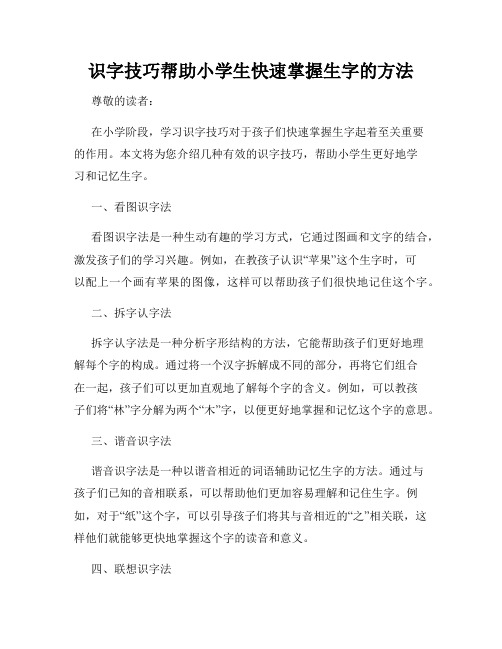 识字技巧帮助小学生快速掌握生字的方法

尊敬的读者：

在小学阶段，学习识字技巧对于孩子们快速掌握生字起着至关重要的作用。本文将为您介绍几种有效的识字技巧，帮助小学生更好地学习和记忆生字。

一、看图识字法

看图识字法是一种生动有趣的学习方式，它通过图画和文字的结合，激发孩子们的学习兴趣。例如，在教孩子认识“苹果”这个生字时，可以配上一个画有苹果的图像，这样可以帮助孩子们很快地记住这个字。

二、拆字认字法

拆字认字法是一种分析字形结构的方法，它能帮助孩子们更好地理解每个字的构成。通过将一个汉字拆解成不同的部分，再将它们组合在一起，孩子们可以更加直观地了解每个字的含义。例如，可以教孩子们将“林”字分解为两个“木”字，以便更好地掌握和记忆这个字的意思。

三、谐音识字法

谐音识字法是一种以谐音相近的词语辅助记忆生字的方法。通过与孩子们已知的音相联系，可以帮助他们更加容易理解和记住生字。例如，对于“纸”这个字，可以引导孩子们将其与音相近的“之”相关联，这样他们就能够更快地掌握这个字的读音和意义。

四、联想识字法